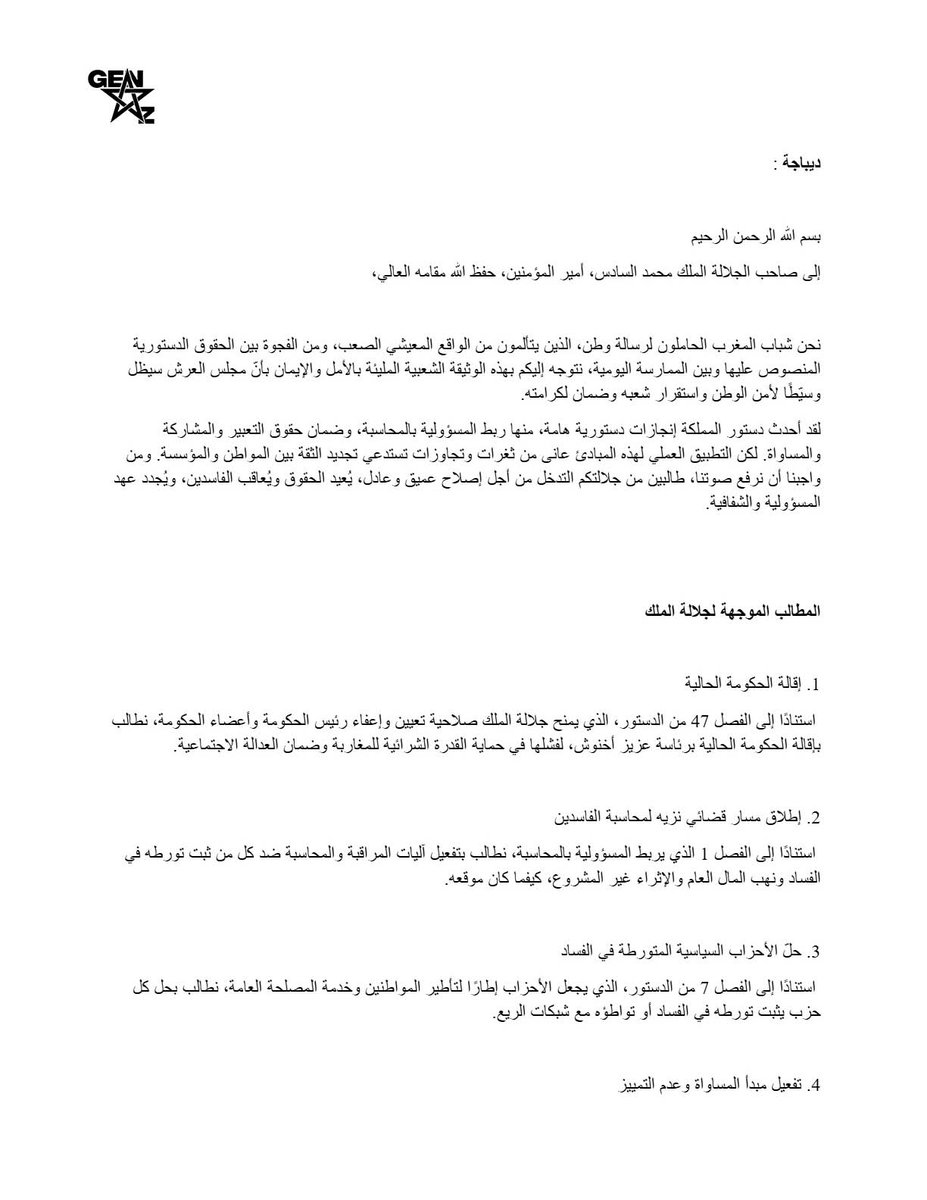 GEN Z

ديباجة :

بسم الله الرحمن الرحيم

إلى صاحب الجلالة الملك محمد السادس، أمير المؤمنين، حفظ الله مقامه العالي،

نحن شباب المغرب الحاملون لرسالة وطن، الذين يتألمون من الواقع المعيشي الصعب، ومن الفجوة بين الحقوق الدستورية المنصوص عليها وبين الممارسة اليومية، نتوجه إليكم بهذه الوثيقة الشعبية المليئة بالأمل والإيمان بأنّ مجلس العرش سيظل وسيّطًا لأمن الوطن واستقرار شعبه وضمان لكرامته.

لقد أحدث دستور المملكة إنجازات دستورية هامة، منها ربط المسؤولية بالمحاسبة، وضمان حقوق التعبير والمشاركة والمساواة. لكن التطبيق العملي لهذه المبادئ عانى من ثغرات وتجاوزات تستدعي تجديد الثقة بين المواطن والمؤسسة. ومن واجبنا أن نرفع صوتنا، طالبين من جلالتكم التدخل من أجل إصلاح عميق وعادل، يُعيد الحقوق ويُعاقب الفاسدين، ويُجدد عهد المسؤولية والشفافية.

المطالب الموجهة لجلالة الملك

1. إقالة الحكومة الحالية

استنادًا إلى الفصل 47 من الدستور، الذي يمنح جلالة الملك صلاحية تعيين وإعفاء رئيس الحكومة وأعضاء الحكومة، نطالب بإقالة الحكومة الحالية برئاسة عزيز أخنوش، لفشلها في حماية القدرة الشرائية للمغاربة وضمان العدالة الاجتماعية.

2. إطلاق مسار قضائي نزيه لمحاسبة الفاسدين

استنادًا إلى الفصل 1 الذي يربط المسؤولية بالمحاسبة، نطالب بتفعيل آليات المراقبة والمحاسبة ضد كل من ثبت تورطه في الفساد ونهب المال العام والإثراء غير المشروع، كيفما كان موقعه.

3. حلّ الأحزاب السياسية المتورطة في الفساد

استنادًا إلى الفصل 7 من الدستور، الذي يجعل الأحزاب إطارًا لتأطير المواطنين وخدمة المصلحة العامة، نطالب بحل كل حزب يثبت تورطه في الفساد أو تواطؤه مع شبكات الريع.

4. تفعيل مبدأ المساواة وعدم التمييز